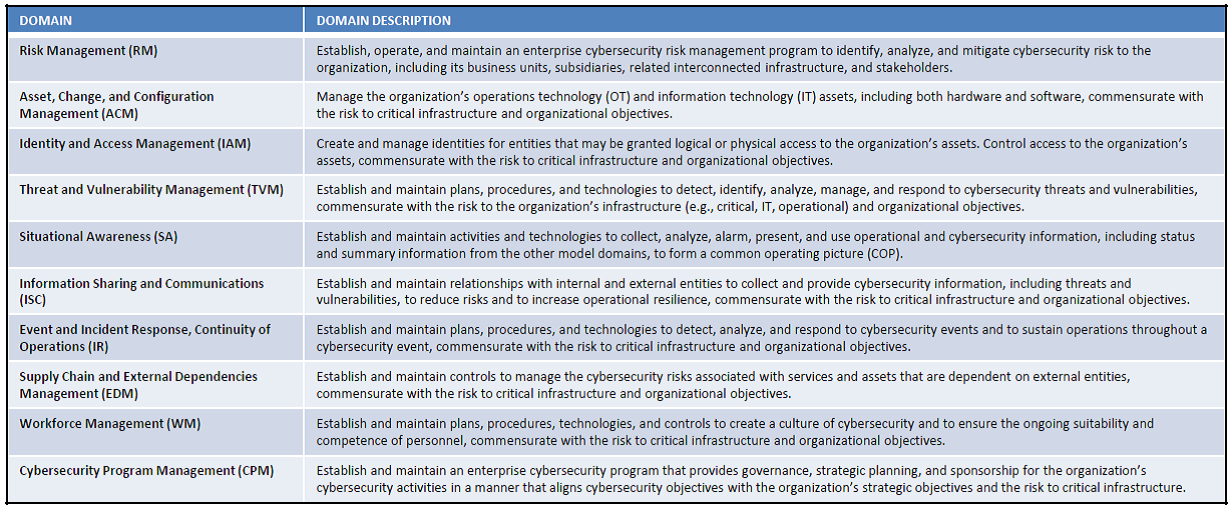 | DOMAIN | DOMAIN DESCRIPTION |
|---|---|
| Risk Management (RM) | Establish, operate, and maintain an enterprise cybersecurity risk management program to identify, analyze, and mitigate cybersecurity risk to the organization, including its business units, subsidiaries, related interconnected infrastructure, and stakeholders. |
| Asset, Change, and Configuration Management (ACM) | Manage the organization's operations technology (OT) and information technology (IT) assets, including both hardware and software, commensurate with the risk to critical infrastructure and organizational objectives. |
| Identity and Access Management (IAM) | Create and manage identities for entities that may be granted logical or physical access to the organization's assets. Control access to the organization's assets, commensurate with the risk to critical infrastructure and organizational objectives. |
| Threat and Vulnerability Management (TVM) | Establish and maintain plans, procedures, and technologies to detect, identify, analyze, manage, and respond to cybersecurity threats and vulnerabilities, commensurate with the risk to the organization's infrastructure (e.g., critical, IT, operational) and organizational objectives. |
| Situational Awareness (SA) | Establish and maintain activities and technologies to collect, analyze, alarm, present, and use operational and cybersecurity information, including status and summary information from the other model domains, to form a common operating picture (COP). |
| Information Sharing and Communications (ISC) | Establish and maintain relationships with internal and external entities to collect and provide cybersecurity information, including threats and vulnerabilities, to reduce risks and to increase operational resilience, commensurate with the risk to critical infrastructure and organizational objectives. |
| Event and Incident Response, Continuity of Operations (IR) | Establish and maintain plans, procedures, and technologies to detect, analyze, and respond to cybersecurity events and to sustain operations throughout a cybersecurity event, commensurate with the risk to critical infrastructure and organizational objectives. |
| Supply Chain and External Dependencies Management (EDM) | Establish and maintain controls to manage the cybersecurity risks associated with services and assets that are dependent on external entities, commensurate with the risk to critical infrastructure and organizational objectives. |
| Workforce Management (WM) | Establish and maintain plans, procedures, technologies, and controls to create a culture of cybersecurity and to ensure the ongoing suitability and competence of personnel, commensurate with the risk to critical infrastructure and organizational objectives. |
| Cybersecurity Program Management (CPM) | Establish and maintain an enterprise cybersecurity program that provides governance, strategic planning, and sponsorship for the organization's cybersecurity activities in a manner that aligns cybersecurity objectives with the organization's strategic objectives and the risk to critical infrastructure. |